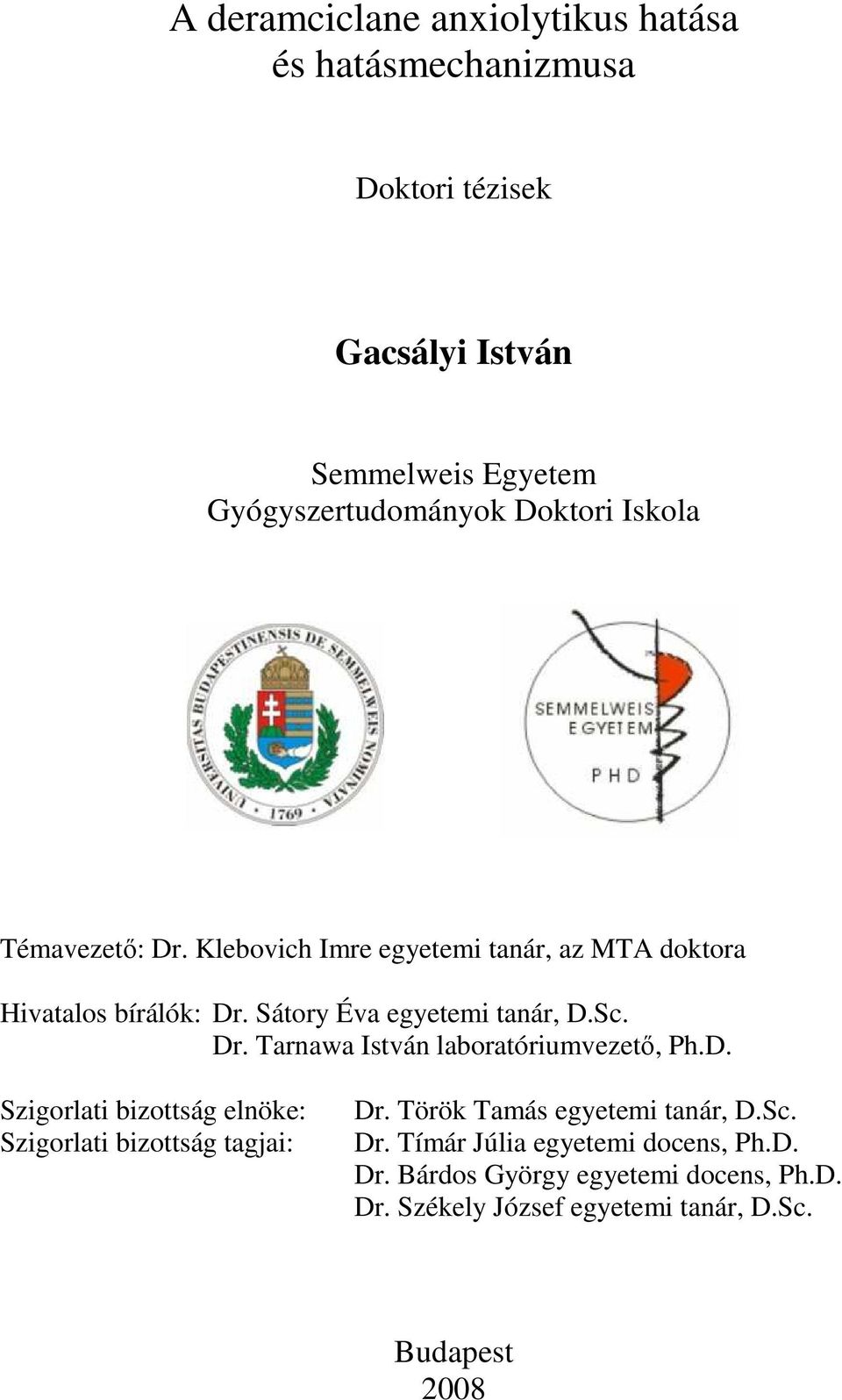 A deramciclane anxiolytikus hatása és hatásmechanizmusa

Doktori tézisek

Gacsályi István

Semmelweis Egyetem
Gyógyszertudományok Doktori Iskola

UNIVERSITAS BUDAPESTINENSIS DE SEMMELWEIS NOMINATA 1769

SEMMELWEIS EGYETEM PHD

Témavezető: Dr. Klebovich Imre egyetemi tanár, az MTA doktora

Hivatalos bírálók: Dr. Sátory Éva egyetemi tanár, D.Sc.
Dr. Tarnawa István laboratóriumvezető, Ph.D.

Szigorlati bizottság elnöke: Dr. Török Tamás egyetemi tanár, D.Sc.
Szigorlati bizottság tagjai: Dr. Tímár Júlia egyetemi docens, Ph.D.
Dr. Bárdos György egyetemi docens, Ph.D.
Dr. Székely József egyetemi tanár, D.Sc.

Budapest
2008